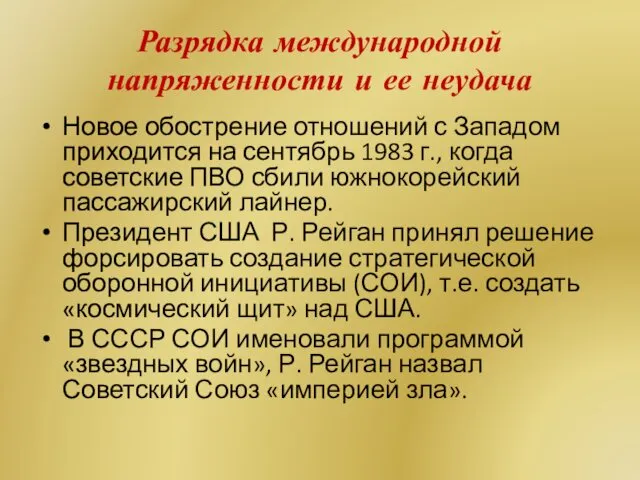 Разрядка международной напряженности и ее неудача

• Новое обострение отношений с Западом приходится на сентябрь 1983 г., когда советские ПВО сбили южнокорейский пассажирский лайнер.

• Президент США Р. Рейган принял решение форсировать создание стратегической оборонной инициативы (СОИ), т.е. создать «космический щит» над США.

• В СССР СОИ именовали программой «звездных войн», Р. Рейган назвал Советский Союз «империей зла».